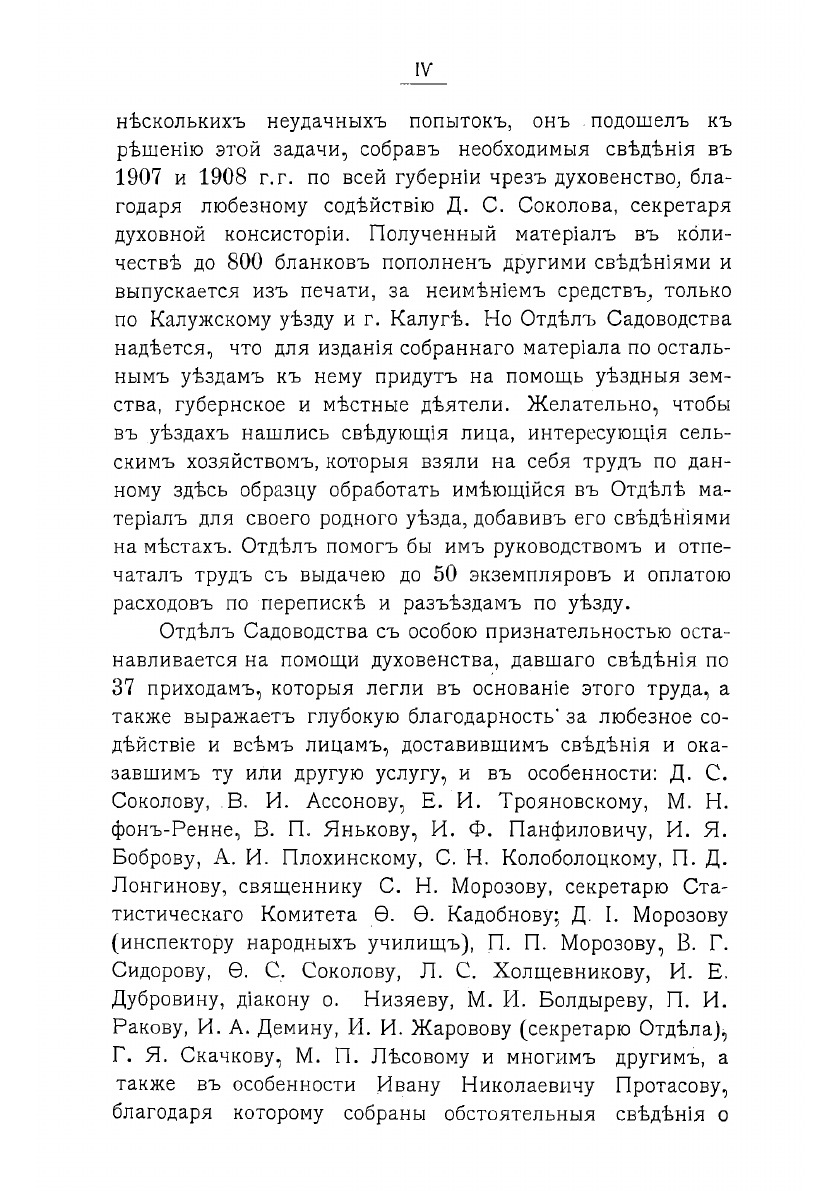 IV

нѣсколькихъ неудачныхъ попытокъ, онъ подошелъ къ рѣшенію этой задачи, собравъ необходимыя свѣдѣнія въ 1907 и 1908 г.г. по всей губерніи чрезъ духовенство, благодаря любезному содѣйствію Д. С. Соколова, секретаря духовной консисторіи. Полученный матеріалъ въ количествѣ до 800 бланковъ пополненъ другими свѣдѣніями и выпускается изъ печати, за неимѣніемъ средствъ, только по Калужскому уѣзду и г. Калугѣ. Но Отдѣлъ Садоводства надѣется, что для изданія собраннаго матеріала по остальнымъ уѣздамъ къ нему придутъ на помощь уѣздныя земства, губернское и мѣстные дѣятели. Желательно, чтобы въ уѣздахъ нашлись свѣдующія лица, интересующія сельскимъ хозяйствомъ, которыя взяли на себя трудъ по данному здѣсь образцу обработать имѣющійся въ Отдѣлѣ матеріалъ для своего родного уѣзда, добавивъ его свѣдѣніями на мѣстахъ. Отдѣлъ помогъ бы имъ руководствомъ и отпечаталъ трудъ съ выдачею до 50 экземпляровъ и оплатою расходовъ по перепискѣ и разъѣздамъ по уѣзду.

Отдѣлъ Садоводства съ особою признательностью останавливается на помощи духовенства, давшаго свѣдѣнія по 37 приходамъ, которыя легли въ основаніе этого труда, а также выражаетъ глубокую благодарность за любезное содѣйствіе и всѣмъ лицамъ, доставившимъ свѣдѣнія и оказавшимъ ту или другую услугу, и въ особенности: Д. С. Соколову, В. И. Ассонову, Е. И. Трояновскому, М. Н. фонъ-Ренне, В. П. Янькову, И. Ф. Панфиловичу, И. Я. Боброву, А. И. Плохинскому, С. Н. Колоболоцкому, П. Д. Лонгинову, священнику С. Н. Морозову, секретарю Статистическаго Комитета Ѳ. Ѳ. Кадобнову; Д. І. Морозову (инспектору народныхъ училищъ), П. П. Морозову, В. Г. Сидорову, Ѳ. С. Соколову, Л. С. Холщевникову, И. Е. Дубровину, діакону о. Низяеву, М. И. Болдыреву, П. И. Ракову, И. А. Демину, И. И. Жаровову (секретарю Отдѣла), Г. Я. Скачкову, М. П. Лѣсовому и многимъ другимъ, а также въ особенности Ивану Николаевичу Протасову, благодаря которому собраны обстоятельныя свѣдѣнія о